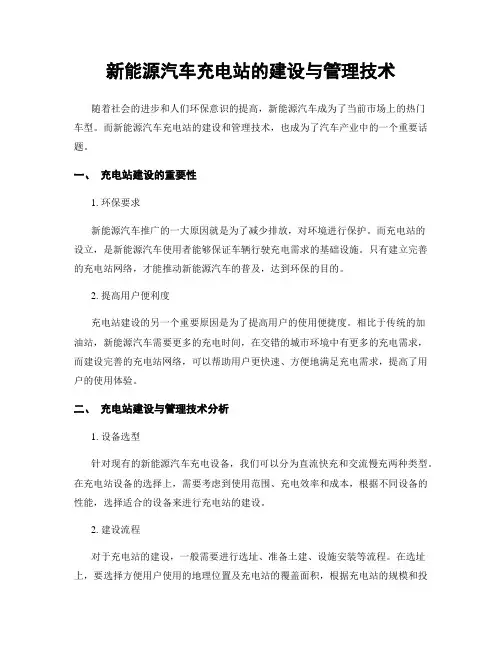 新能源汽车充电站的建设与管理技术

随着社会的进步和人们环保意识的提高，新能源汽车成为了当前市场上的热门车型。而新能源汽车充电站的建设和管理技术，也成为了汽车产业中的一个重要话题。

一、 充电站建设的重要性

1. 环保要求

新能源汽车推广的一大原因就是为了减少排放，对环境进行保护。而充电站的设立，是新能源汽车使用者能够保证车辆行驶充电需求的基础设施。只有建立完善的充电站网络，才能推动新能源汽车的普及，达到环保的目的。

2. 提高用户便利度

充电站建设的另一个重要原因是为了提高用户的使用便捷度。相比于传统的加油站，新能源汽车需要更多的充电时间，在交错的城市环境中有更多的充电需求，而建设完善的充电站网络，可以帮助用户更快速、方便地满足充电需求，提高了用户的使用体验。

二、 充电站建设与管理技术分析

1. 设备选型

针对现有的新能源汽车充电设备，我们可以分为直流快充和交流慢充两种类型。在充电站设备的选择上，需要考虑到使用范围、充电效率和成本，根据不同设备的性能，选择适合的设备来进行充电站的建设。

2. 建设流程

对于充电站的建设，一般需要进行选址、准备土建、设施安装等流程。在选址上，要选择方便用户使用的地理位置及充电站的覆盖面积，根据充电站的规模和投